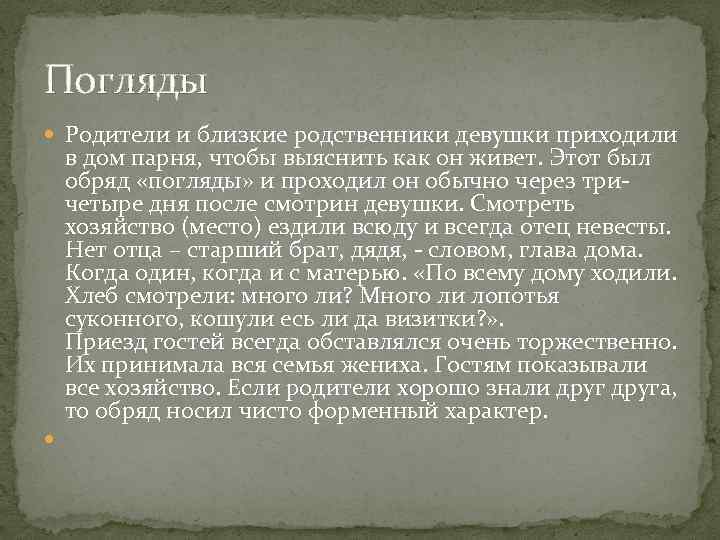 Погляды

Родители и близкие родственники девушки приходили в дом парня, чтобы выяснить как он живет. Этот был обряд «погляды» и проходил он обычно через три-четыре дня после смотрин девушки. Смотреть хозяйство (место) ездили всюду и всегда отец невесты. Нет отца – старший брат, дядя, - словом, глава дома. Когда один, когда и с матерью. «По всему дому ходили. Хлеб смотрели: много ли? Много ли лопотья суконного, кошули есь ли да визитки?».
Приезд гостей всегда обставлялся очень торжественно. Их принимала вся семья жениха. Гостям показывали все хозяйство. Если родители хорошо знали друг друга, то обряд носил чисто форменный характер.